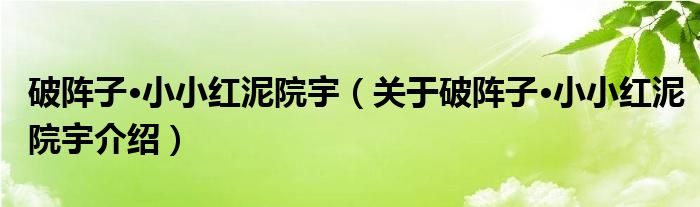 破阵子•小小红泥院宇（关于破阵子•小小红泥院宇介绍）